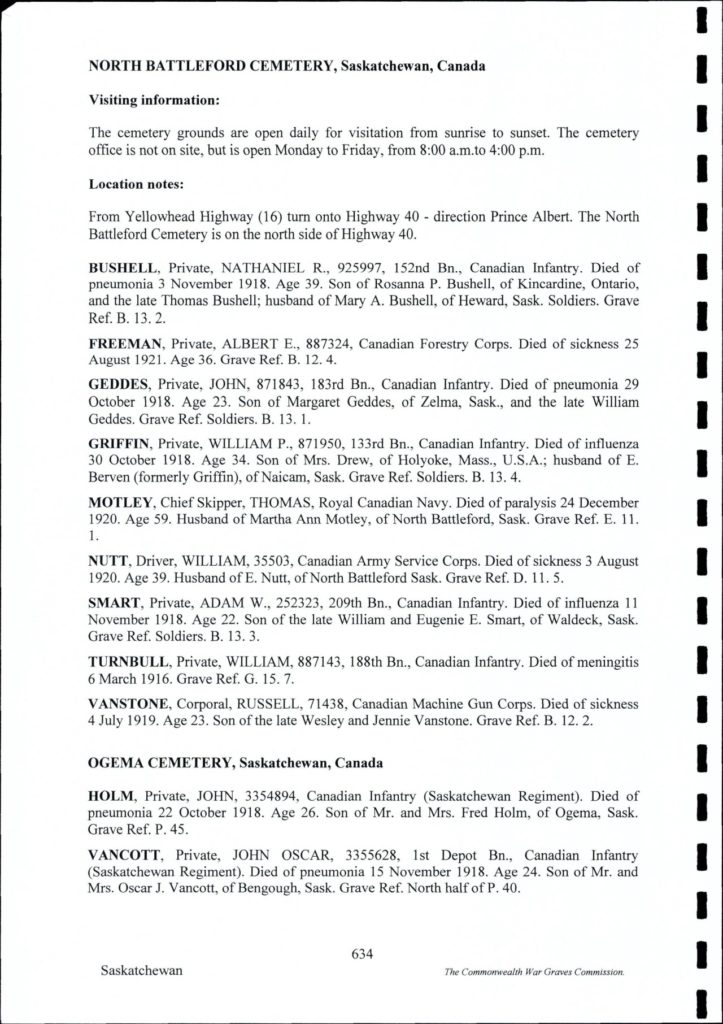 NORTH BATTLEFORD CEMETERY, Saskatchewan, Canada

Visiting information:

The cemetery grounds are open daily for visitation from sunrise to sunset. The cemetery office is not on site, but is open Monday to Friday, from 8:00 a.m.to 4:00 p.m.

Location notes:

From Yellowhead Highway (16) turn onto Highway 40 - direction Prince Albert. The North Battleford Cemetery is on the north side of Highway 40.

BUSHELL, Private, NATHANIEL R., 925997, 152nd Bn., Canadian Infantry. Died of pneumonia 3 November 1918. Age 39. Son of Rosanna P. Bushell, of Kincardine, Ontario, and the late Thomas Bushell; husband of Mary A. Bushell, of Heward, Sask. Soldiers. Grave Ref. B. 13. 2.

FREEMAN, Private, ALBERT E., 887324, Canadian Forestry Corps. Died of sickness 25 August 1921. Age 36. Grave Ref. B. 12. 4.

GEDDES, Private, JOHN, 871843, 183rd Bn., Canadian Infantry. Died of pneumonia 29 October 1918. Age 23. Son of Margaret Geddes, of Zelma, Sask., and the late William Geddes. Grave Ref. Soldiers. B. 13. 1.

GRIFFIN, Private, WILLIAM P., 871950, 133rd Bn., Canadian Infantry. Died of influenza 30 October 1918. Age 34. Son of Mrs. Drew, of Holyoke, Mass., U.S.A.; husband of E. Berven (formerly Griffin), of Naicam, Sask. Grave Ref. Soldiers. B. 13. 4.

MOTLEY, Chief Skipper, THOMAS, Royal Canadian Navy. Died of paralysis 24 December 1920. Age 59. Husband of Martha Ann Motley, of North Battleford, Sask. Grave Ref. E. 11. 1.

NUTT, Driver, WILLIAM, 35503, Canadian Army Service Corps. Died of sickness 3 August 1920. Age 39. Husband of E. Nutt, of North Battleford Sask. Grave Ref. D. 11. 5.

SMART, Private, ADAM W., 252323, 209th Bn., Canadian Infantry. Died of influenza 11 November 1918. Age 22. Son of the late William and Eugenie E. Smart, of Waldeck, Sask. Grave Ref. Soldiers. B. 13. 3.

TURNBULL, Private, WILLIAM, 887143, 188th Bn., Canadian Infantry. Died of meningitis 6 March 1916. Grave Ref. G. 15. 7.

VANSTONE, Corporal, RUSSELL, 71438, Canadian Machine Gun Corps. Died of sickness 4 July 1919. Age 23. Son of the late Wesley and Jennie Vanstone. Grave Ref. B. 12. 2.

OGEMA CEMETERY, Saskatchewan, Canada

HOLM, Private, JOHN, 3354894, Canadian Infantry (Saskatchewan Regiment). Died of pneumonia 22 October 1918. Age 26. Son of Mr. and Mrs. Fred Holm, of Ogema, Sask. Grave Ref. P. 45.

VANCOTT, Private, JOHN OSCAR, 3355628, 1st Depot Bn., Canadian Infantry (Saskatchewan Regiment). Died of pneumonia 15 November 1918. Age 24. Son of Mr. and Mrs. Oscar J. Vancott, of Bengough, Sask. Grave Ref. North half of P. 40.

634

Saskatchewan

The Commonwealth War Graves Commission.